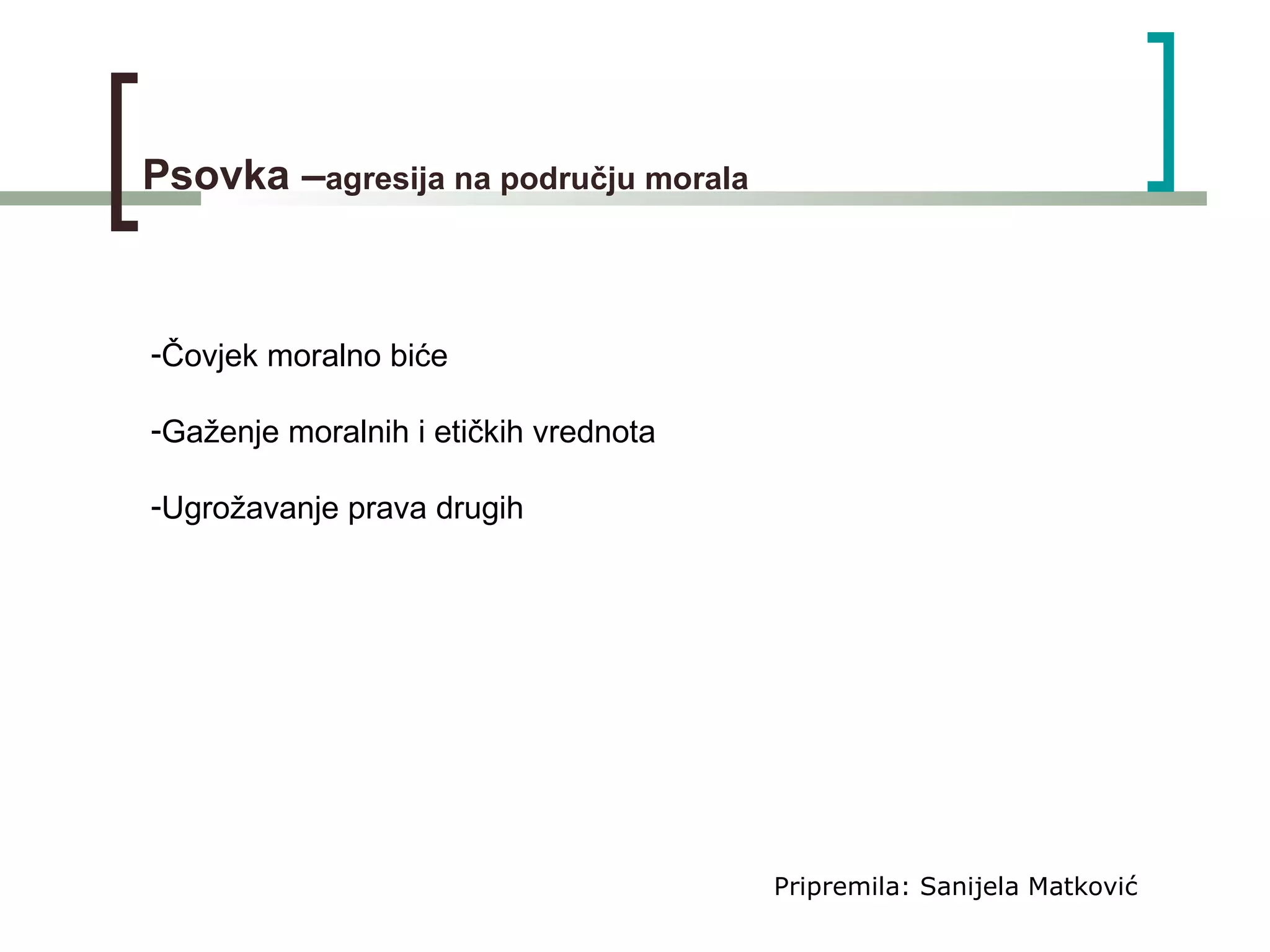 Psovka –agresija na području morala

-Čovjek moralno biće

-Gaženje moralnih i etičkih vrednota

-Ugrožavanje prava drugih

Pripremila: Sanijela Matković